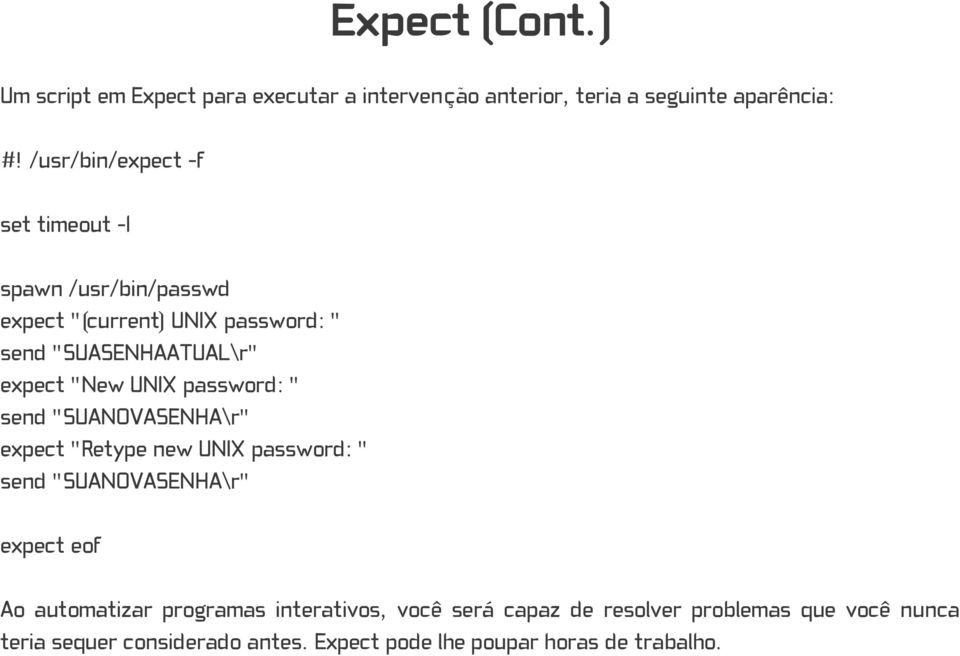 Expect (Cont.)

Um script em Expect para executar a intervenção anterior, teria a seguinte aparência:

#! /usr/bin/expect -f

set timeout -1

spawn /usr/bin/passwd
expect "(current) UNIX password: "
send "SUASENHAATUAL\r"
expect "New UNIX password: "
send "SUANOVASENHA\r"
expect "Retype new UNIX password: "
send "SUANOVASENHA\r"

expect eof

Ao automatizar programas interativos, você será capaz de resolver problemas que você nunca teria sequer considerado antes. Expect pode lhe poupar horas de trabalho.